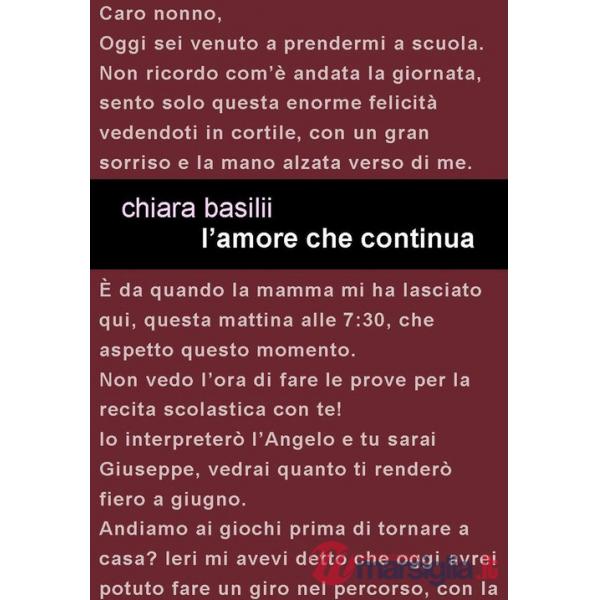 Caro nonno,
Oggi sei venuto a prendermi a scuola. Non ricordo com'è andata la giornata, sento solo questa enorme felicità vedendoti in cortile, con un gran sorriso e la mano alzata verso di me.

chiara basilii
l'amore che continua

È da quando la mamma mi ha lasciato qui, questa mattina alle 7:30, che aspetto questo momento.
Non vedo l'ora di fare le prove per la recita scolastica con te!
Io interpreterò l'Angelo e tu sarai Giuseppe, vedrai quanto ti renderò fiero a giugno.
Andiamo ai giochi prima di tornare a casa? Ieri mi avevi detto che oggi avrei potuto fare un giro nel percorso, con la

marsiglia.it